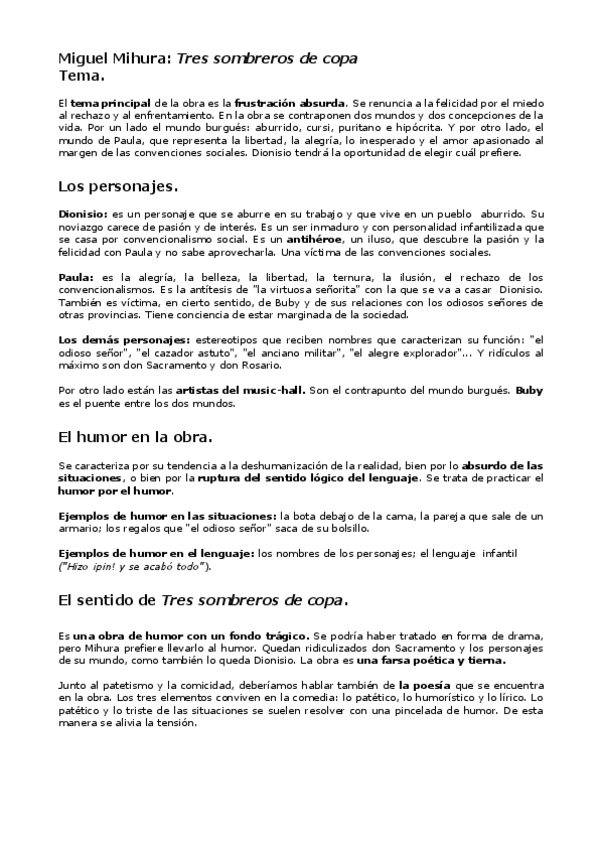 Miguel Mihura: Tres sombreros de copa
Tema.

El tema principal de la obra es la frustración absurda. Se renuncia a la felicidad por el miedo al rechazo y al enfrentamiento. En la obra se contraponen dos mundos y dos concepciones de la vida. Por un lado el mundo burgués: aburrido, cursi, puritano e hipócrita. Y por otro lado, el mundo de Paula, que representa la libertad, la alegría, lo inesperado y el amor apasionado al margen de las convenciones sociales. Dionisio tendrá la oportunidad de elegir cuál prefiere.

Los personajes.

Dionisio: es un personaje que se aburre en su trabajo y que vive en un pueblo aburrido. Su noviazgo carece de pasión y de interés. Es un ser inmaduro y con personalidad infantilizada que se casa por convencionalismo social. Es un antihéroe, un iluso, que descubre la pasión y la felicidad con Paula y no sabe aprovecharla. Una víctima de las convenciones sociales.

Paula: es la alegría, la belleza, la libertad, la ternura, la ilusión, el rechazo de los convencionalismos. Es la antítesis de "la virtuosa señorita" con la que se va a casar Dionisio. También es víctima, en cierto sentido, de Buby y de sus relaciones con los odiosos señores de otras provincias. Tiene conciencia de estar marginada de la sociedad.

Los demás personajes: estereotipos que reciben nombres que caracterizan su función: "el odioso señor", "el cazador astuto", "el anciano militar", "el alegre explorador"... Y ridículos al máximo son don Sacramento y don Rosario.

Por otro lado están las artistas del music-hall. Son el contrapunto del mundo burgués. Buby es el puente entre los dos mundos.

El humor en la obra.

Se caracteriza por su tendencia a la deshumanización de la realidad, bien por lo absurdo de las situaciones, o bien por la ruptura del sentido lógico del lenguaje. Se trata de practicar el humor por el humor.

Ejemplos de humor en las situaciones: la bota debajo de la cama, la pareja que sale de un armario; los regalos que "el odioso señor" saca de su bolsillo.

Ejemplos de humor en el lenguaje: los nombres de los personajes; el lenguaje infantil ("Hizo ipin! y se acabó todo").

El sentido de Tres sombreros de copa.

Es una obra de humor con un fondo trágico. Se podría haber tratado en forma de drama, pero Mihura prefiere llevarlo al humor. Quedan ridiculizados don Sacramento y los personajes de su mundo, como también lo queda Dionisio. La obra es una farsa poética y tierna.

Junto al patetismo y la comicidad, deberíamos hablar también de la poesía que se encuentra en la obra. Los tres elementos conviven en la comedia: lo patético, lo humorístico y lo lírico. Lo patético y lo triste de las situaciones se suelen resolver con una pincelada de humor. De esta manera se alivia la tensión.